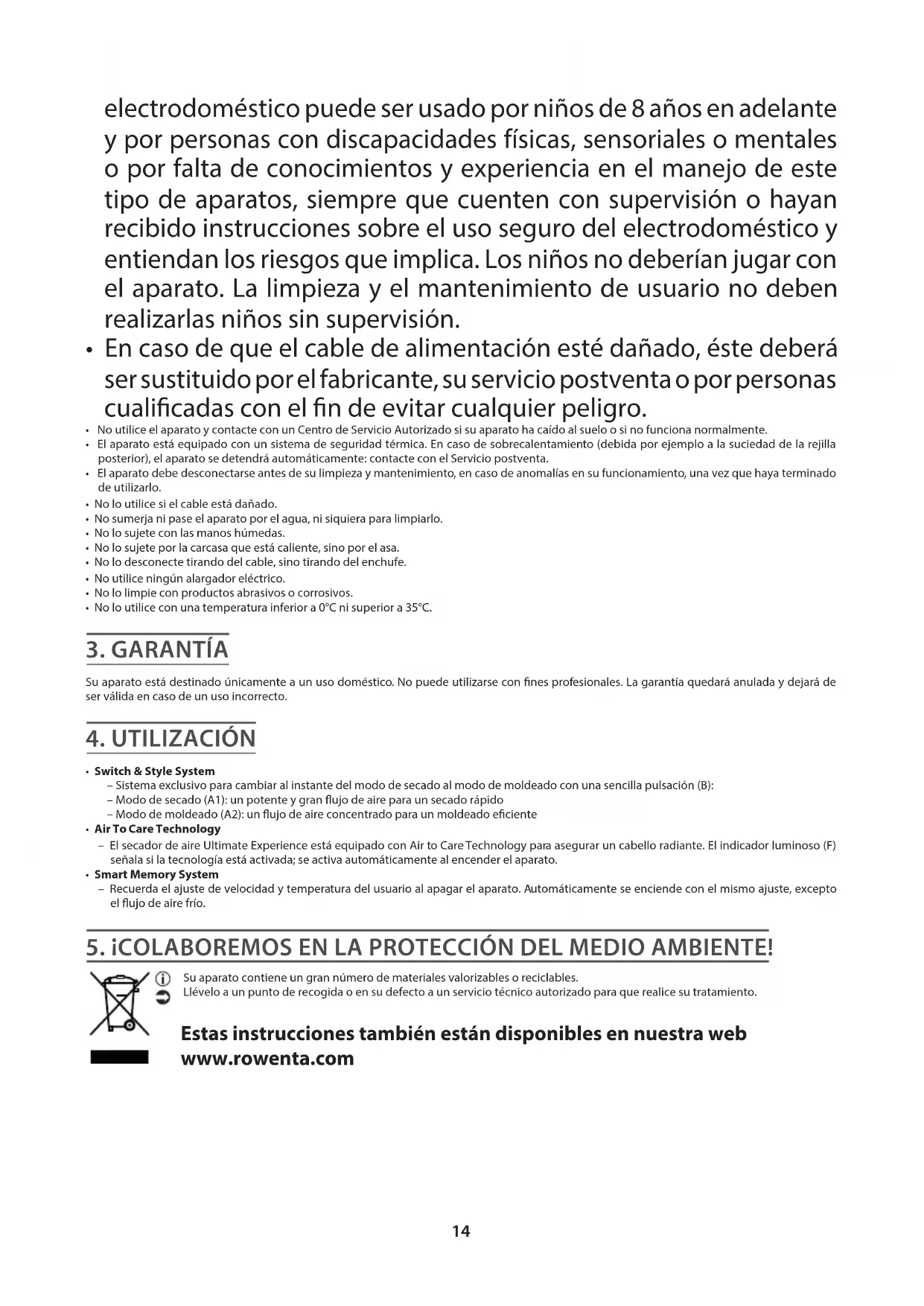 electrodoméstico puede ser usado por niños de 8 años en adelante y por personas con discapacidades físicas, sensoriales o mentales o por falta de conocimientos y experiencia en el manejo de este tipo de aparatos, siempre que cuenten con supervisión o hayan recibido instrucciones sobre el uso seguro del electrodoméstico y entiendan los riesgos que implica. Los niños no deberían jugar con el aparato. La limpieza y el mantenimiento de usuario no deben realizarlas niños sin supervisión.
• En caso de que el cable de alimentación esté dañado, éste deberá ser sustituido por el fabricante, su servicio postventa o por personas cualificadas con el fin de evitar cualquier peligro.
• No utilice el aparato y contacte con un Centro de Servicio Autorizado si su aparato ha caído al suelo o si no funciona normalmente.
• El aparato está equipado con un sistema de seguridad térmica. En caso de sobrecalentamiento (debida por ejemplo a la suciedad de la rejilla posterior), el aparato se detendrá automáticamente: contacte con el Servicio postventa.
• El aparato debe desconectarse antes de su limpieza y mantenimiento, en caso de anomalías en su funcionamiento, una vez que haya terminado de utilizarlo.
• No lo utilice si el cable está dañado.
• No sumerja ni pase el aparato por el agua, ni siquiera para limpiarlo.
• No lo sujete con las manos húmedas.
• No lo sujete por la carcasa que está caliente, sino por el asa.
• No lo desconecte tirando del cable, sino tirando del enchufe.
• No utilice ningún alargador eléctrico.
• No lo limpie con productos abrasivos o corrosivos.
• No lo utilice con una temperatura inferior a 0°C ni superior a 35°C.

3. GARANTÍA

Su aparato está destinado únicamente a un uso doméstico. No puede utilizarse con fines profesionales. La garantía quedará anulada y dejará de ser válida en caso de un uso incorrecto.

4. UTILIZACIÓN

• Switch & Style System
– Sistema exclusivo para cambiar al instante del modo de secado al modo de moldeado con una sencilla pulsación (B):
– Modo de secado (A1): un potente y gran flujo de aire para un secado rápido
– Modo de moldeado (A2): un flujo de aire concentrado para un moldeado eficiente
• Air To Care Technology
– El secador de aire Ultimate Experience está equipado con Air to Care Technology para asegurar un cabello radiante. El indicador luminoso (F) señala si la tecnología está activada; se activa automáticamente al encender el aparato.
• Smart Memory System
– Recuerda el ajuste de velocidad y temperatura del usuario al apagar el aparato. Automáticamente se enciende con el mismo ajuste, excepto el flujo de aire frío.

5. ¡COLABOREMOS EN LA PROTECCIÓN DEL MEDIO AMBIENTE!

Su aparato contiene un gran número de materiales valorizables o reciclables.
Llévelo a un punto de recogida o en su defecto a un servicio técnico autorizado para que realice su tratamiento.

Estas instrucciones también están disponibles en nuestra web www.rowenta.com

14